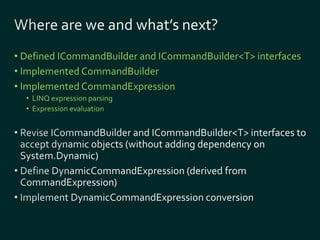 Where are we and what's next?

• Defined ICommandBuilder and ICommandBuilder<T> interfaces
• Implemented CommandBuilder
• Implemented CommandExpression
  • LINQ expression parsing
  • Expression evaluation

• Revise ICommandBuilder and ICommandBuilder<T> interfaces to accept dynamic objects (without adding dependency on System.Dynamic)
• Define DynamicCommandExpression (derived from CommandExpression)
• Implement DynamicCommandExpression conversion